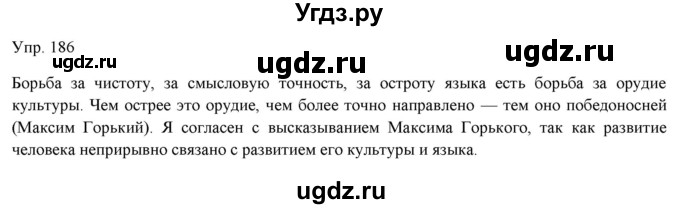 Угдз.ру

Упр. 186

ugdz.ru ugdz.ru ugdz.ru

Борьба за чистоту, за смысловую точность, за остроту языка есть борьба за орудие культуры. Чем острее это орудие, чем более точно направлено — тем оно победоносней (Максим Горький). Я согласен с высказыванием Максима Горького, так как развитие человека неприрывно связано с развитием его культуры и языка.

ugdz.ru